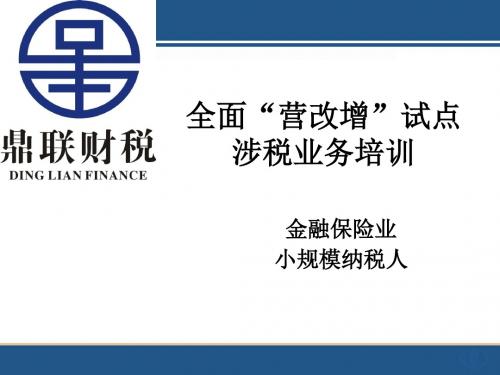 鼎联财税
DING LIAN FINANCE

全面“营改增”试点
涉税业务培训

金融保险业
小规模纳税人